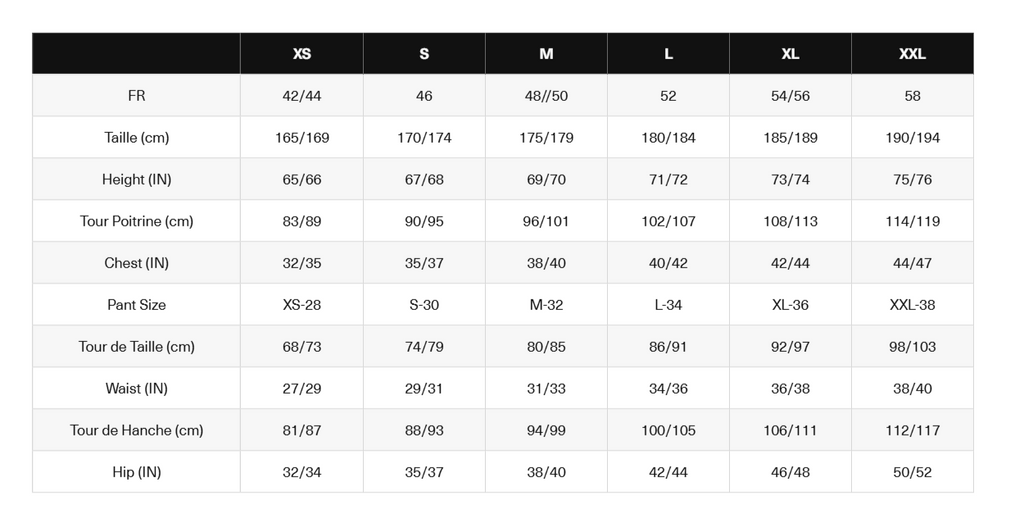 | | XS | S | M | L | XL | XXL |
|---|---|---|---|---|---|---|
| FR | 42/44 | 46 | 48//50 | 52 | 54/56 | 58 |
| Taille (cm) | 165/169 | 170/174 | 175/179 | 180/184 | 185/189 | 190/194 |
| Height (IN) | 65/66 | 67/68 | 69/70 | 71/72 | 73/74 | 75/76 |
| Tour Poitrine (cm) | 83/89 | 90/95 | 96/101 | 102/107 | 108/113 | 114/119 |
| Chest (IN) | 32/35 | 35/37 | 38/40 | 40/42 | 42/44 | 44/47 |
| Pant Size | XS-28 | S-30 | M-32 | L-34 | XL-36 | XXL-38 |
| Tour de Taille (cm) | 68/73 | 74/79 | 80/85 | 86/91 | 92/97 | 98/103 |
| Waist (IN) | 27/29 | 29/31 | 31/33 | 34/36 | 36/38 | 38/40 |
| Tour de Hanche (cm) | 81/87 | 88/93 | 94/99 | 100/105 | 106/111 | 112/117 |
| Hip (IN) | 32/34 | 35/37 | 38/40 | 42/44 | 46/48 | 50/52 |